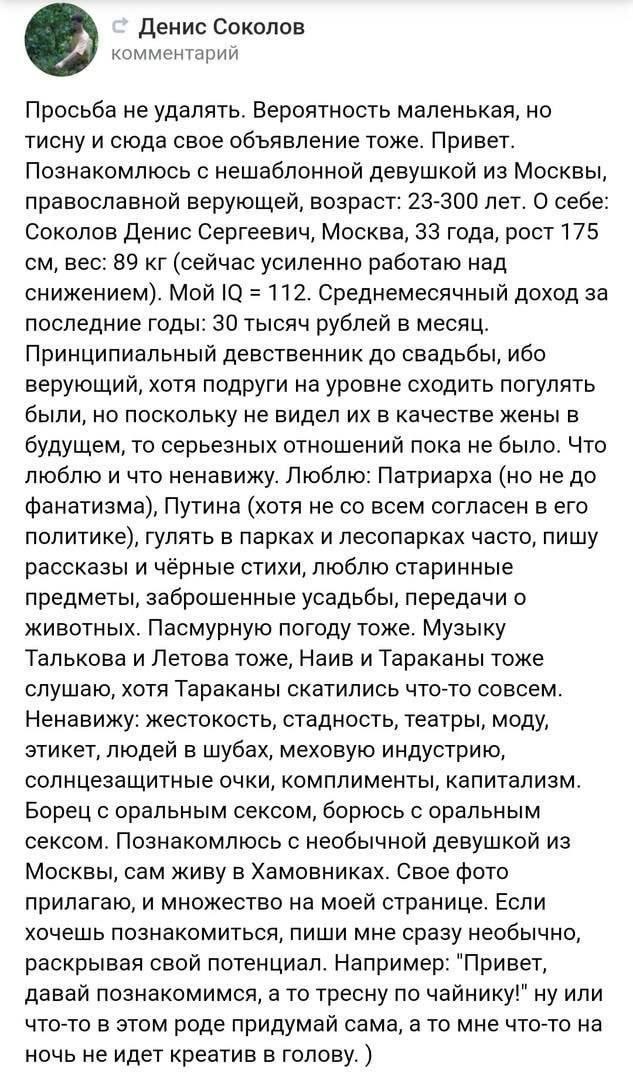 Денис Соколов
комментарий

Просьба не удалять. Вероятность маленькая, но тисну и сюда свое объявление тоже. Привет. Познакомлюсь с нешаблонной девушкой из Москвы, православной верующей, возраст: 23-300 лет. О себе: Соколов Денис Сергеевич, Москва, 33 года, рост 175 см, вес: 89 кг (сейчас усиленно работаю над снижением). Мой IQ = 112. Среднемесячный доход за последние годы: 30 тысяч рублей в месяц. Принципиальный девственник до свадьбы, ибо верующий, хотя подруги на уровне сходить погулять были, но поскольку не видел их в качестве жены в будущем, то серьезных отношений пока не было. Что люблю и что ненавижу. Люблю: Патриарха (но не до фанатизма), Путина (хотя не со всем согласен в его политике), гулять в парках и лесопарках часто, пишу рассказы и чёрные стихи, люблю старинные предметы, заброшенные усадьбы, передачи о животных. Пасмурную погоду тоже. Музыку Талькова и Летова тоже, Наив и Тараканы тоже слушаю, хотя Тараканы скатились что-то совсем. Ненавижу: жестокость, стадность, театры, моду, этикет, людей в шубах, меховую индустрию, солнцезащитные очки, комплименты, капитализм. Борец с оральным сексом, борюсь с оральным сексом. Познакомлюсь с необычной девушкой из Москвы, сам живу в Хамовниках. Свое фото прилагаю, и множество на моей странице. Если хочешь познакомиться, пиши мне сразу необычно, раскрывая свой потенциал. Например: "Привет, давай познакомимся, а то тресну по чайнику!" ну или что-то в этом роде придумай сама, а то мне что-то на ночь не идет креатив в голову. )